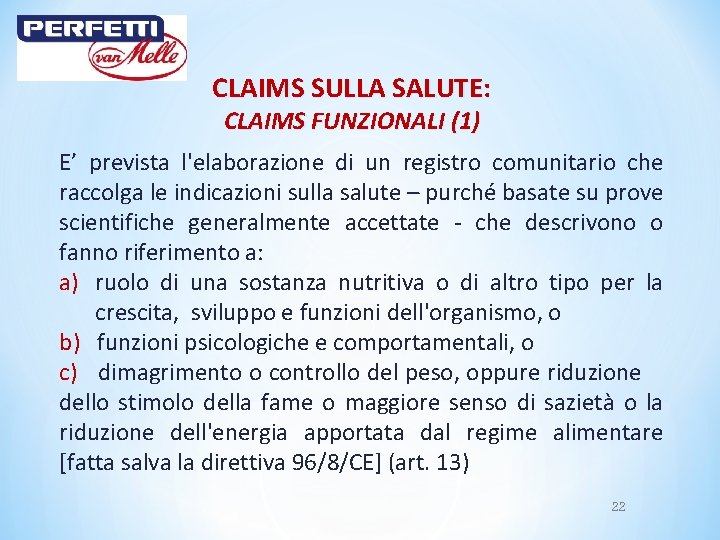 PERFETTI
van Melle

CLAIMS SULLA SALUTE:
CLAIMS FUNZIONALI (1)

E' prevista l'elaborazione di un registro comunitario che raccolga le indicazioni sulla salute – purché basate su prove scientifiche generalmente accettate - che descrivono o fanno riferimento a:

a) ruolo di una sostanza nutritiva o di altro tipo per la crescita, sviluppo e funzioni dell'organismo, o
b) funzioni psicologiche e comportamentali, o
c) dimagrimento o controllo del peso, oppure riduzione dello stimolo della fame o maggiore senso di sazietà o la riduzione dell'energia apportata dal regime alimentare [fatta salva la direttiva 96/8/CE] (art. 13)

22